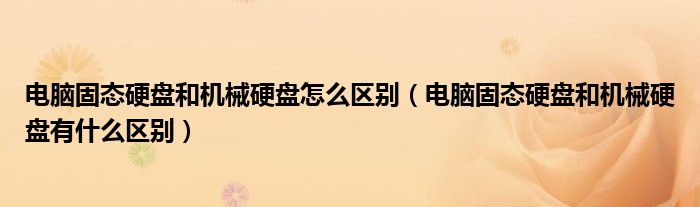 电脑固态硬盘和机械硬盘怎么区别（电脑固态硬盘和机械硬盘有什么区别）